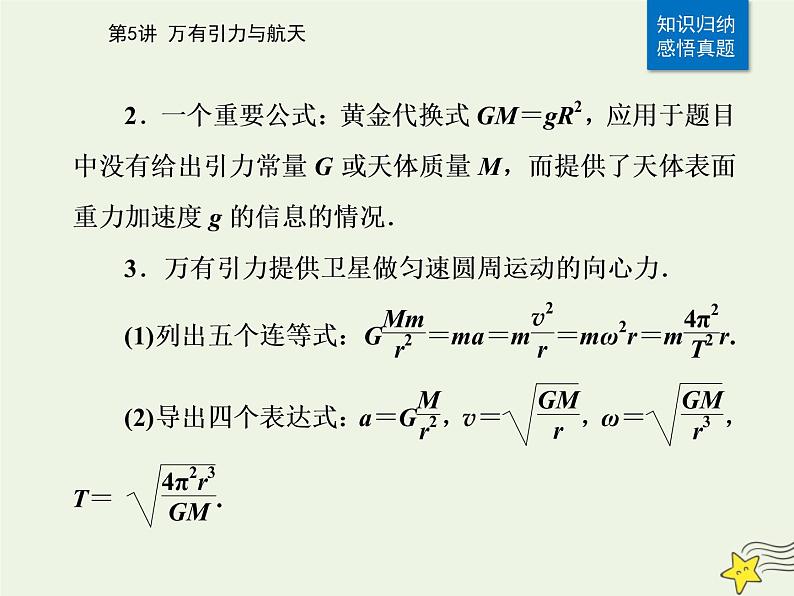 第5讲 万有引力与航天

知识归纳
感悟真题

2．一个重要公式：黄金代换式$GM=gR^2$，应用于题目中没有给出引力常量G或天体质量M，而提供了天体表面重力加速度g的信息的情况．

3．万有引力提供卫星做匀速圆周运动的向心力．

(1)列出五个连等式：$G\frac{Mm}{r^2}=ma=m\frac{v^2}{r}=m\omega^2r=m\frac{4\pi^2}{T^2}r$.

(2)导出四个表达式：$a=G\frac{M}{r^2}$，$v=\sqrt{\frac{GM}{r}}$，$\omega=\sqrt{\frac{GM}{r^3}}$，$T=\sqrt{\frac{4\pi^2r^3}{GM}}$.